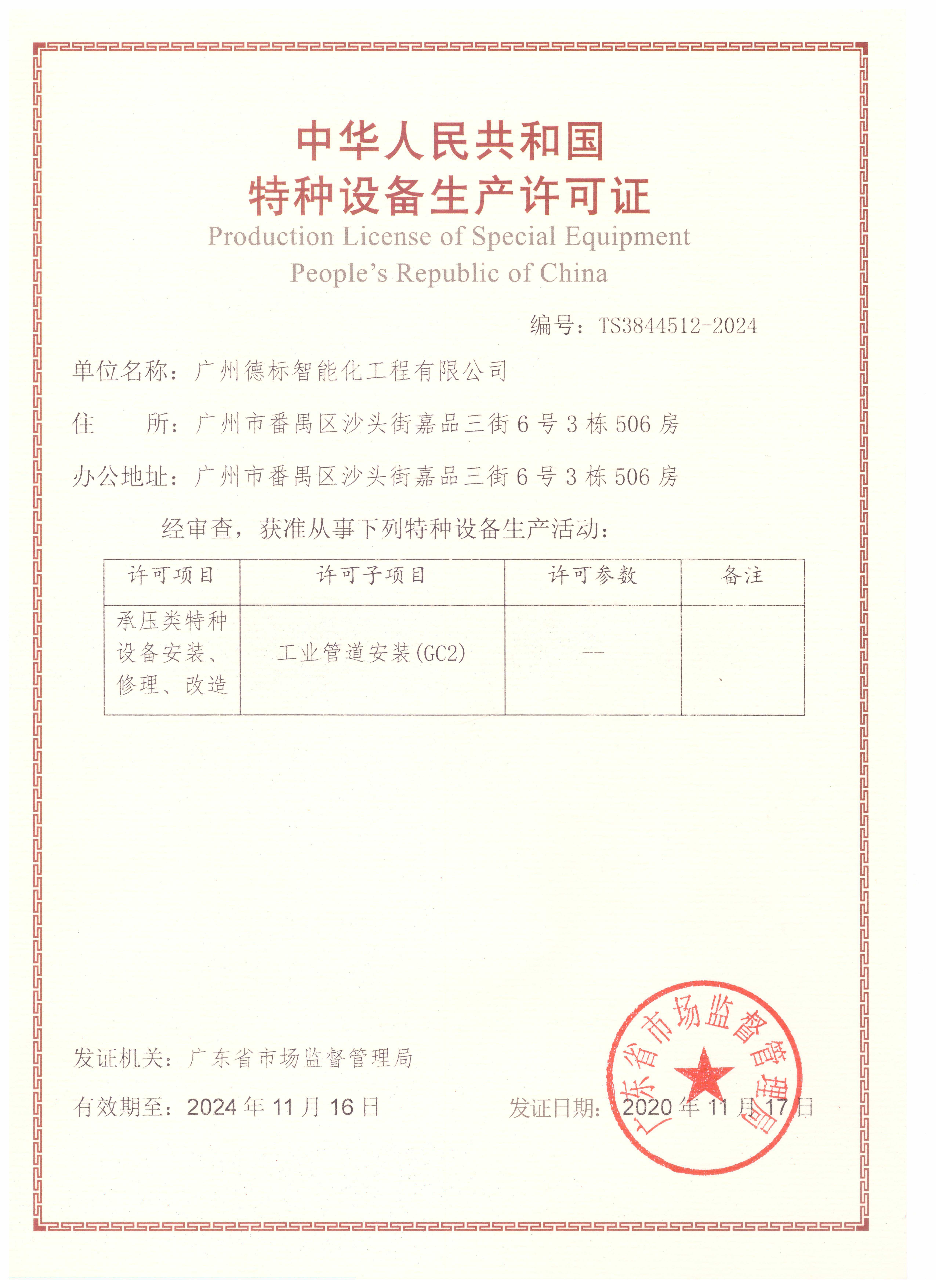 中华人民共和国
特种设备生产许可证
Production License of Special Equipment
People's Republic of China

编号：TS3844512-2024

单位名称：广州德标智能化工程有限公司

住　　所：广州市番禺区沙头街嘉品三街 6 号 3 栋 506 房

办公地址：广州市番禺区沙头街嘉品三街 6 号 3 栋 506 房

经审查，获准从事下列特种设备生产活动：

| 许可项目 | 许可子项目 | 许可参数 | 备注 |
|---|---|---|---|
| 承压类特种设备安装、修理、改造 | 工业管道安装(GC2) | -- | |

发证机关：广东省市场监督管理局

有效期至：2024 年 11 月 16 日　　发证日期：2020 年 11 月 17 日

广东省市场监督管理局